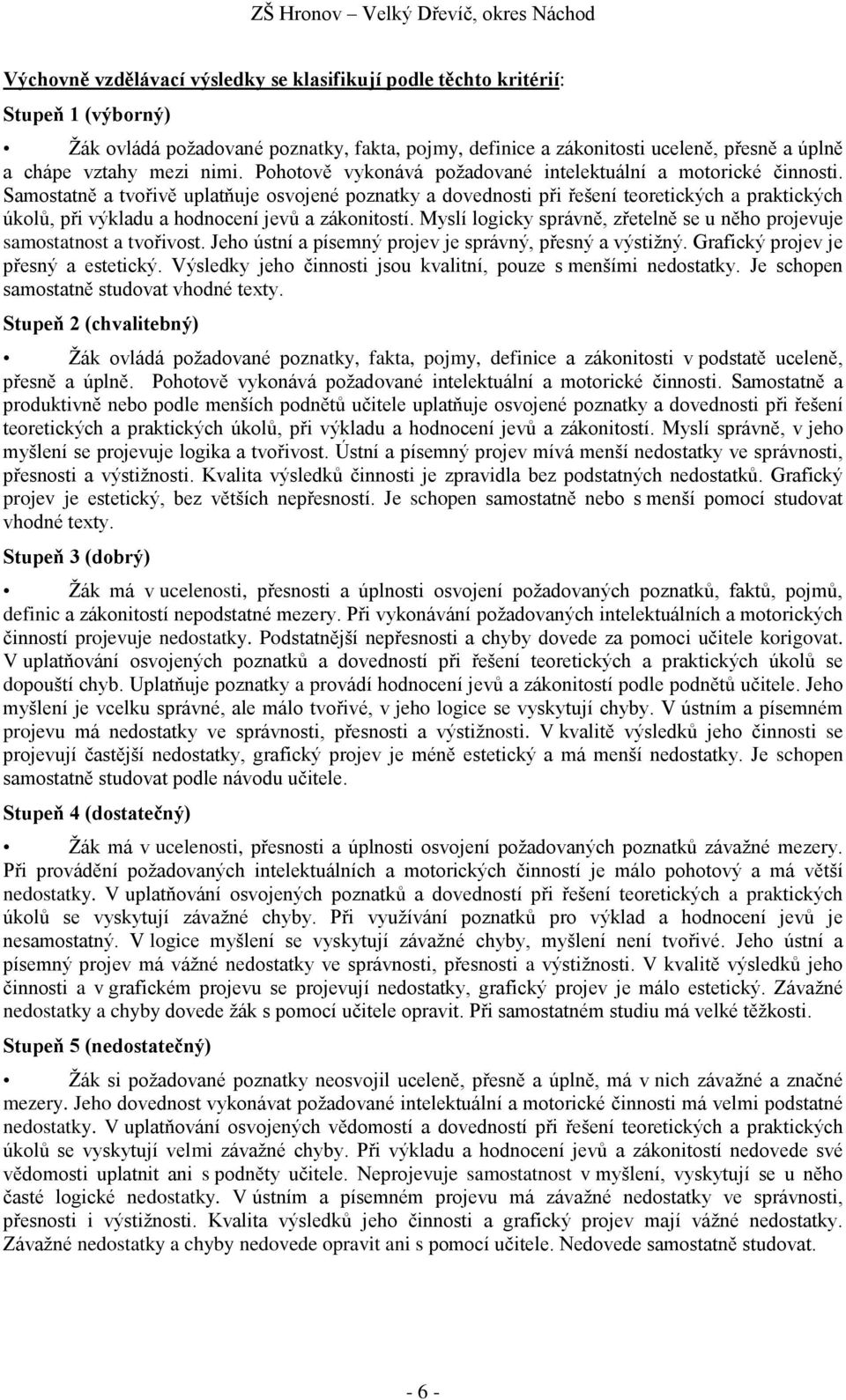 ZŠ Hronov – Velký Dřevíč, okres Náchod

Výchovně vzdělávací výsledky se klasifikují podle těchto kritérií:

Stupeň 1 (výborný)

• Žák ovládá požadované poznatky, fakta, pojmy, definice a zákonitosti uceleně, přesně a úplně a chápe vztahy mezi nimi. Pohotově vykonává požadované intelektuální a motorické činnosti. Samostatně a tvořivě uplatňuje osvojené poznatky a dovednosti při řešení teoretických a praktických úkolů, při výkladu a hodnocení jevů a zákonitostí. Myslí logicky správně, zřetelně se u něho projevuje samostatnost a tvořivost. Jeho ústní a písemný projev je správný, přesný a výstižný. Grafický projev je přesný a estetický. Výsledky jeho činnosti jsou kvalitní, pouze s menšími nedostatky. Je schopen samostatně studovat vhodné texty.

Stupeň 2 (chvalitebný)

• Žák ovládá požadované poznatky, fakta, pojmy, definice a zákonitosti v podstatě uceleně, přesně a úplně. Pohotově vykonává požadované intelektuální a motorické činnosti. Samostatně a produktivně nebo podle menších podnětů učitele uplatňuje osvojené poznatky a dovednosti při řešení teoretických a praktických úkolů, při výkladu a hodnocení jevů a zákonitostí. Myslí správně, v jeho myšlení se projevuje logika a tvořivost. Ústní a písemný projev mívá menší nedostatky ve správnosti, přesnosti a výstižnosti. Kvalita výsledků činnosti je zpravidla bez podstatných nedostatků. Grafický projev je estetický, bez větších nepřesností. Je schopen samostatně nebo s menší pomocí studovat vhodné texty.

Stupeň 3 (dobrý)

• Žák má v ucelenosti, přesnosti a úplnosti osvojení požadovaných poznatků, faktů, pojmů, definic a zákonitostí nepodstatné mezery. Při vykonávání požadovaných intelektuálních a motorických činností projevuje nedostatky. Podstatnější nepřesnosti a chyby dovede za pomoci učitele korigovat. V uplatňování osvojených poznatků a dovedností při řešení teoretických a praktických úkolů se dopouští chyb. Uplatňuje poznatky a provádí hodnocení jevů a zákonitostí podle podnětů učitele. Jeho myšlení je vcelku správné, ale málo tvořivé, v jeho logice se vyskytují chyby. V ústním a písemném projevu má nedostatky ve správnosti, přesnosti a výstižnosti. V kvalitě výsledků jeho činnosti se projevují častější nedostatky, grafický projev je méně estetický a má menší nedostatky. Je schopen samostatně studovat podle návodu učitele.

Stupeň 4 (dostatečný)

• Žák má v ucelenosti, přesnosti a úplnosti osvojení požadovaných poznatků závažné mezery. Při provádění požadovaných intelektuálních a motorických činností je málo pohotový a má větší nedostatky. V uplatňování osvojených poznatků a dovedností při řešení teoretických a praktických úkolů se vyskytují závažné chyby. Při využívání poznatků pro výklad a hodnocení jevů je nesamostatný. V logice myšlení se vyskytují závažné chyby, myšlení není tvořivé. Jeho ústní a písemný projev má vážné nedostatky ve správnosti, přesnosti a výstižnosti. V kvalitě výsledků jeho činnosti a v grafickém projevu se projevují nedostatky, grafický projev je málo estetický. Závažné nedostatky a chyby dovede žák s pomocí učitele opravit. Při samostatném studiu má velké těžkosti.

Stupeň 5 (nedostatečný)

• Žák si požadované poznatky neosvojil uceleně, přesně a úplně, má v nich závažné a značné mezery. Jeho dovednost vykonávat požadované intelektuální a motorické činnosti má velmi podstatné nedostatky. V uplatňování osvojených vědomostí a dovedností při řešení teoretických a praktických úkolů se vyskytují velmi závažné chyby. Při výkladu a hodnocení jevů a zákonitostí nedovede své vědomosti uplatnit ani s podněty učitele. Neprojevuje samostatnost v myšlení, vyskytují se u něho časté logické nedostatky. V ústním a písemném projevu má závažné nedostatky ve správnosti, přesnosti i výstižnosti. Kvalita výsledků jeho činnosti a grafický projev mají vážné nedostatky. Závažné nedostatky a chyby nedovede opravit ani s pomocí učitele. Nedovede samostatně studovat.

- 6 -